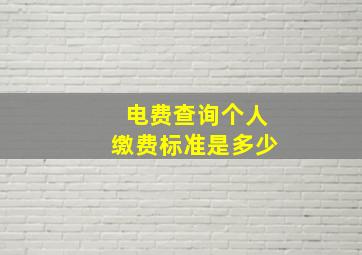 电费查询个人
缴费标准是多少